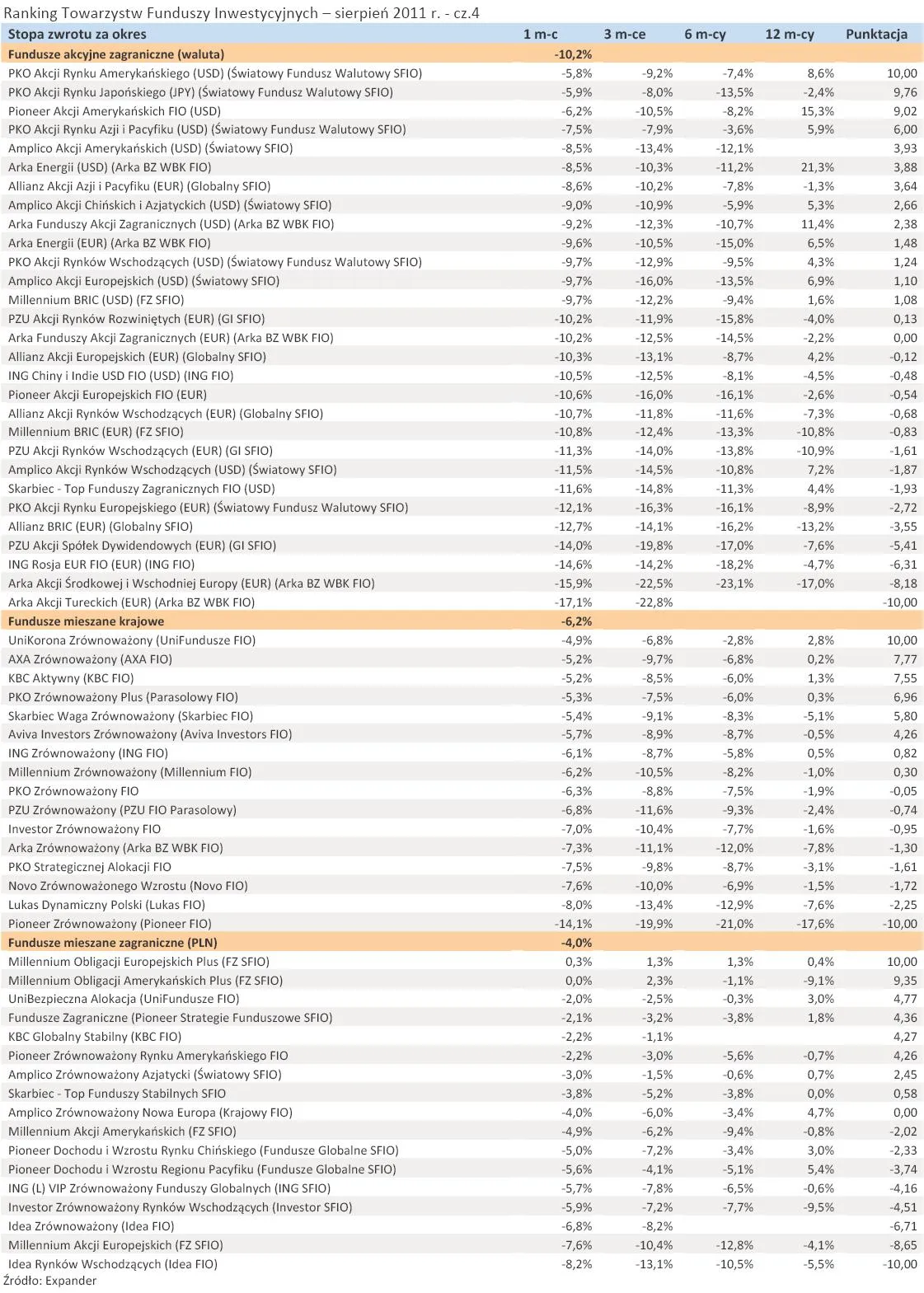 Ranking Towarzystw Funduszy Inwestycyjnych – sierpień 2011 r. - cz.4

| Stopa zwrotu za okres | 1 m-c | 3 m-ce | 6 m-cy | 12 m-cy | Punktacja |
|---|---|---|---|---|---|
| Fundusze akcyjne zagraniczne (waluta) | -10,2% | | | | |
| PKO Akcji Rynku Amerykańskiego (USD) (Światowy Fundusz Walutowy SFIO) | -5,8% | -9,2% | -7,4% | 8,6% | 10,00 |
| PKO Akcji Rynku Japońskiego (JPY) (Światowy Fundusz Walutowy SFIO) | -5,9% | -8,0% | -13,5% | -2,4% | 9,76 |
| Pioneer Akcji Amerykańskich FIO (USD) | -6,2% | -10,5% | -8,2% | 15,3% | 9,02 |
| PKO Akcji Rynku Azji i Pacyfiku (USD) (Światowy Fundusz Walutowy SFIO) | -7,5% | -7,9% | -3,6% | 5,9% | 6,00 |
| Amplico Akcji Amerykańskich (USD) (Światowy SFIO) | -8,5% | -13,4% | -12,1% | | 3,93 |
| Arka Energii (USD) (Arka BZ WBK FIO) | -8,5% | -10,3% | -11,2% | 21,3% | 3,88 |
| Allianz Akcji Azji i Pacyfiku (EUR) (Globalny SFIO) | -8,6% | -10,2% | -7,8% | -1,3% | 3,64 |
| Amplico Akcji Chińskich i Azjatyckich (USD) (Światowy SFIO) | -9,0% | -10,9% | -5,9% | 5,3% | 2,66 |
| Arka Funduszy Akcji Zagranicznych (USD) (Arka BZ WBK FIO) | -9,2% | -12,3% | -10,7% | 11,4% | 2,38 |
| Arka Energii (EUR) (Arka BZ WBK FIO) | -9,6% | -10,5% | -15,0% | 6,5% | 1,48 |
| PKO Akcji Rynków Wschodzących (USD) (Światowy Fundusz Walutowy SFIO) | -9,7% | -12,9% | -9,5% | 4,3% | 1,24 |
| Amplico Akcji Europejskich (USD) (Światowy SFIO) | -9,7% | -16,0% | -13,5% | 6,9% | 1,10 |
| Millennium BRIC (USD) (FZ SFIO) | -9,7% | -12,2% | -9,4% | 1,6% | 1,08 |
| PZU Akcji Rynków Rozwiniętych (EUR) (GI SFIO) | -10,2% | -11,9% | -15,8% | -4,0% | 0,13 |
| Arka Funduszy Akcji Zagranicznych (EUR) (Arka BZ WBK FIO) | -10,2% | -12,5% | -14,5% | -2,2% | 0,00 |
| Allianz Akcji Europejskich (EUR) (Globalny SFIO) | -10,3% | -13,1% | -8,7% | 4,2% | -0,12 |
| ING Chiny i Indie USD FIO (USD) (ING FIO) | -10,5% | -12,5% | -8,1% | -4,5% | -0,48 |
| Pioneer Akcji Europejskich FIO (EUR) | -10,6% | -16,0% | -16,1% | -2,6% | -0,54 |
| Allianz Akcji Rynków Wschodzących (EUR) (Globalny SFIO) | -10,7% | -11,8% | -11,6% | -7,3% | -0,68 |
| Millennium BRIC (EUR) (FZ SFIO) | -10,8% | -12,4% | -13,3% | -10,8% | -0,83 |
| PZU Akcji Rynków Wschodzących (EUR) (GI SFIO) | -11,3% | -14,0% | -13,8% | -10,9% | -1,61 |
| Amplico Akcji Rynków Wschodzących (USD) (Światowy SFIO) | -11,5% | -14,5% | -10,8% | 7,2% | -1,87 |
| Skarbiec - Top Funduszy Zagranicznych FIO (USD) | -11,6% | -14,8% | -11,3% | 4,4% | -1,93 |
| PKO Akcji Rynku Europejskiego (EUR) (Światowy Fundusz Walutowy SFIO) | -12,1% | -16,3% | -16,1% | -8,9% | -2,72 |
| Allianz BRIC (EUR) (Globalny SFIO) | -12,7% | -14,1% | -16,2% | -13,2% | -3,55 |
| PZU Akcji Spółek Dywidendowych (EUR) (GI SFIO) | -14,0% | -19,8% | -17,0% | -7,6% | -5,41 |
| ING Rosja EUR FIO (EUR) (ING FIO) | -14,6% | -14,2% | -18,2% | -4,7% | -6,31 |
| Arka Akcji Środkowej i Wschodniej Europy (EUR) (Arka BZ WBK FIO) | -15,9% | -22,5% | -23,1% | -17,0% | -8,18 |
| Arka Akcji Tureckich (EUR) (Arka BZ WBK FIO) | -17,1% | -22,8% | | | -10,00 |
| Fundusze mieszane krajowe | -6,2% | | | | |
| UniKorona Zrównoważony (UniFundusze FIO) | -4,9% | -6,8% | -2,8% | 2,8% | 10,00 |
| AXA Zrównoważony (AXA FIO) | -5,2% | -9,7% | -6,8% | 0,2% | 7,77 |
| KBC Aktywny (KBC FIO) | -5,2% | -8,5% | -6,0% | 1,3% | 7,55 |
| PKO Zrównoważony Plus (Parasolowy FIO) | -5,3% | -7,5% | -6,0% | 0,3% | 6,96 |
| Skarbiec Waga Zrównoważony (Skarbiec FIO) | -5,4% | -9,1% | -8,3% | -5,1% | 5,80 |
| Aviva Investors Zrównoważony (Aviva Investors FIO) | -5,7% | -8,9% | -8,7% | -0,5% | 4,26 |
| ING Zrównoważony (ING FIO) | -6,1% | -8,7% | -5,8% | 0,5% | 0,82 |
| Millennium Zrównoważony (Millennium FIO) | -6,2% | -10,5% | -8,2% | -1,0% | 0,30 |
| PKO Zrównoważony FIO | -6,3% | -8,8% | -7,5% | -1,9% | -0,05 |
| PZU Zrównoważony (PZU FIO Parasolowy) | -6,8% | -11,6% | -9,3% | -2,4% | -0,74 |
| Investor Zrównoważony FIO | -7,0% | -10,4% | -7,7% | -1,6% | -0,95 |
| Arka Zrównoważony (Arka BZ WBK FIO) | -7,3% | -11,1% | -12,0% | -7,8% | -1,30 |
| PKO Strategicznej Alokacji FIO | -7,5% | -9,8% | -8,7% | -3,1% | -1,61 |
| Novo Zrównoważonego Wzrostu (Novo FIO) | -7,6% | -10,0% | -6,9% | -1,5% | -1,72 |
| Lukas Dynamiczny Polski (Lukas FIO) | -8,0% | -13,4% | -12,9% | -7,6% | -2,25 |
| Pioneer Zrównoważony (Pioneer FIO) | -14,1% | -19,9% | -21,0% | -17,6% | -10,00 |
| Fundusze mieszane zagraniczne (PLN) | -4,0% | | | | |
| Millennium Obligacji Europejskich Plus (FZ SFIO) | 0,3% | 1,3% | 1,3% | 0,4% | 10,00 |
| Millennium Obligacji Amerykańskich Plus (FZ SFIO) | 0,0% | 2,3% | -1,1% | -9,1% | 9,35 |
| UniBezpieczna Alokacja (UniFundusze FIO) | -2,0% | -2,5% | -0,3% | 3,0% | 4,77 |
| Fundusze Zagraniczne (Pioneer Strategie Funduszowe SFIO) | -2,1% | -3,2% | -3,8% | 1,8% | 4,36 |
| KBC Globalny Stabilny (KBC FIO) | -2,2% | -1,1% | | | 4,27 |
| Pioneer Zrównoważony Rynku Amerykańskiego FIO | -2,2% | -3,0% | -5,6% | -0,7% | 4,26 |
| Amplico Zrównoważony Azjatycki (Światowy SFIO) | -3,0% | -1,5% | -0,6% | 0,7% | 2,45 |
| Skarbiec - Top Funduszy Stabilnych SFIO | -3,8% | -5,2% | -3,8% | 0,0% | 0,58 |
| Amplico Zrównoważony Nowa Europa (Krajowy FIO) | -4,0% | -6,0% | -3,4% | 4,7% | 0,00 |
| Millennium Akcji Amerykańskich (FZ SFIO) | -4,9% | -6,2% | -9,4% | -0,8% | -2,02 |
| Pioneer Dochodu i Wzrostu Rynku Chińskiego (Fundusze Globalne SFIO) | -5,0% | -7,2% | -3,4% | 3,0% | -2,33 |
| Pioneer Dochodu i Wzrostu Regionu Pacyfiku (Fundusze Globalne SFIO) | -5,6% | -4,1% | -5,1% | 5,4% | -3,74 |
| ING (L) VIP Zrównoważony Funduszy Globalnych (ING SFIO) | -5,7% | -7,8% | -6,5% | -0,6% | -4,16 |
| Investor Zrównoważony Rynków Wschodzących (Investor SFIO) | -5,9% | -7,2% | -7,7% | -9,5% | -4,51 |
| Idea Zrównoważony (Idea FIO) | -6,8% | -8,2% | | | -6,71 |
| Millennium Akcji Europejskich (FZ SFIO) | -7,6% | -10,4% | -12,8% | -4,1% | -8,65 |
| Idea Rynków Wschodzących (Idea FIO) | -8,2% | -13,1% | -10,5% | -5,5% | -10,00 |

Źródło: Expander